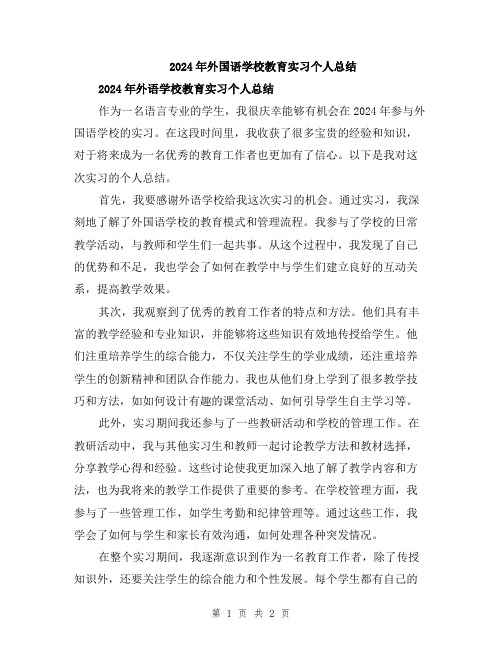 2024年外国语学校教育实习个人总结

2024年外语学校教育实习个人总结

作为一名语言专业的学生，我很庆幸能够有机会在2024年参与外国语学校的实习。在这段时间里，我收获了很多宝贵的经验和知识，对于将来成为一名优秀的教育工作者也更加有了信心。以下是我对这次实习的个人总结。

首先，我要感谢外语学校给我这次实习的机会。通过实习，我深刻地了解了外国语学校的教育模式和管理流程。我参与了学校的日常教学活动，与教师和学生们一起共事。从这个过程中，我发现了自己的优势和不足，我也学会了如何在教学中与学生们建立良好的互动关系，提高教学效果。

其次，我观察到了优秀的教育工作者的特点和方法。他们具有丰富的教学经验和专业知识，并能够将这些知识有效地传授给学生。他们注重培养学生的综合能力，不仅关注学生的学业成绩，还注重培养学生的创新精神和团队合作能力。我也从他们身上学到了很多教学技巧和方法，如如何设计有趣的课堂活动、如何引导学生自主学习等。

此外，实习期间我还参与了一些教研活动和学校的管理工作。在教研活动中，我与其他实习生和教师一起讨论教学方法和教材选择，分享教学心得和经验。这些讨论使我更加深入地了解了教学内容和方法，也为我将来的教学工作提供了重要的参考。在学校管理方面，我参与了一些管理工作，如学生考勤和纪律管理等。通过这些工作，我学会了如何与学生和家长有效沟通，如何处理各种突发情况。

在整个实习期间，我逐渐意识到作为一名教育工作者，除了传授知识外，还要关注学生的综合能力和个性发展。每个学生都有自己的

第 1 页 共 2 页